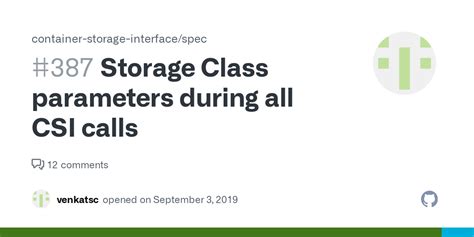 container-storage-interface/spec

#387 Storage Class parameters during all CSI calls

12 comments

venkatsc opened on September 3, 2019